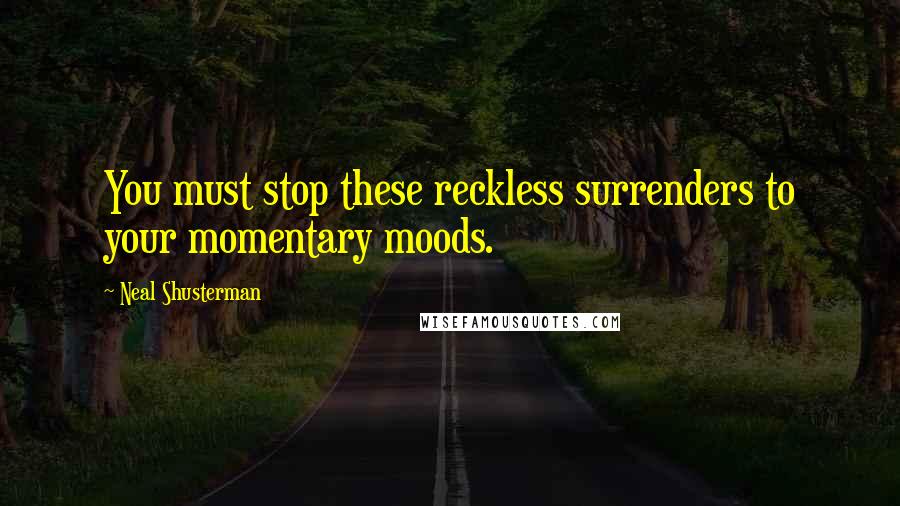 You must stop these reckless surrenders to your momentary moods.

~ Neal Shusterman

WISEFAMOUSQUOTES.COM